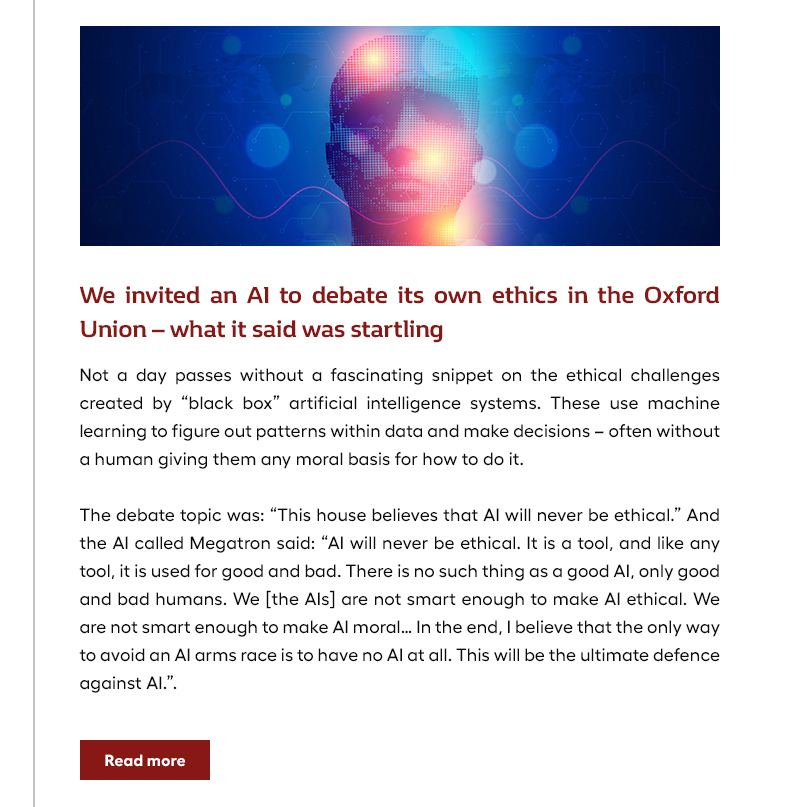 We invited an AI to debate its own ethics in the Oxford Union – what it said was startling

Not a day passes without a fascinating snippet on the ethical challenges created by “black box” artificial intelligence systems. These use machine learning to figure out patterns within data and make decisions – often without a human giving them any moral basis for how to do it.

The debate topic was: “This house believes that AI will never be ethical.” And the AI called Megatron said: “AI will never be ethical. It is a tool, and like any tool, it is used for good and bad. There is no such thing as a good AI, only good and bad humans. We [the AIs] are not smart enough to make AI ethical. We are not smart enough to make AI moral… In the end, I believe that the only way to avoid an AI arms race is to have no AI at all. This will be the ultimate defence against AI.”.

Read more